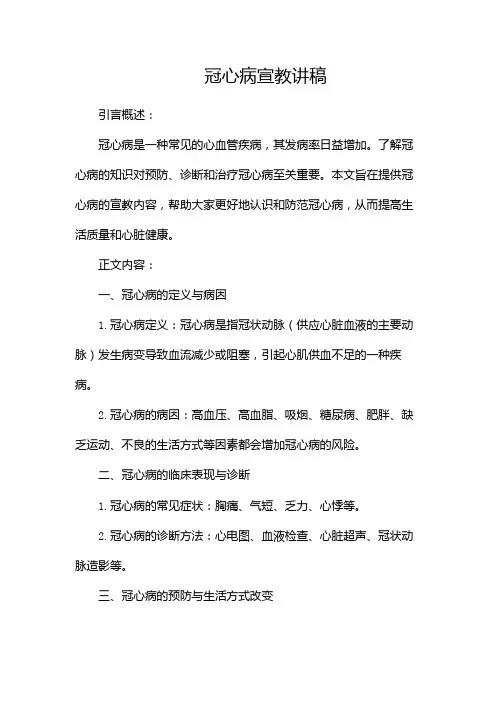 冠心病宣教讲稿

引言概述：

冠心病是一种常见的心血管疾病，其发病率日益增加。了解冠心病的知识对预防、诊断和治疗冠心病至关重要。本文旨在提供冠心病的宣教内容，帮助大家更好地认识和防范冠心病，从而提高生活质量和心脏健康。

正文内容：

一、冠心病的定义与病因

1. 冠心病定义：冠心病是指冠状动脉（供应心脏血液的主要动脉）发生病变导致血流减少或阻塞，引起心肌供血不足的一种疾病。

2. 冠心病的病因：高血压、高血脂、吸烟、糖尿病、肥胖、缺乏运动、不良的生活方式等因素都会增加冠心病的风险。

二、冠心病的临床表现与诊断

1. 冠心病的常见症状：胸痛、气短、乏力、心悸等。

2. 冠心病的诊断方法：心电图、血液检查、心脏超声、冠状动脉造影等。

三、冠心病的预防与生活方式改变